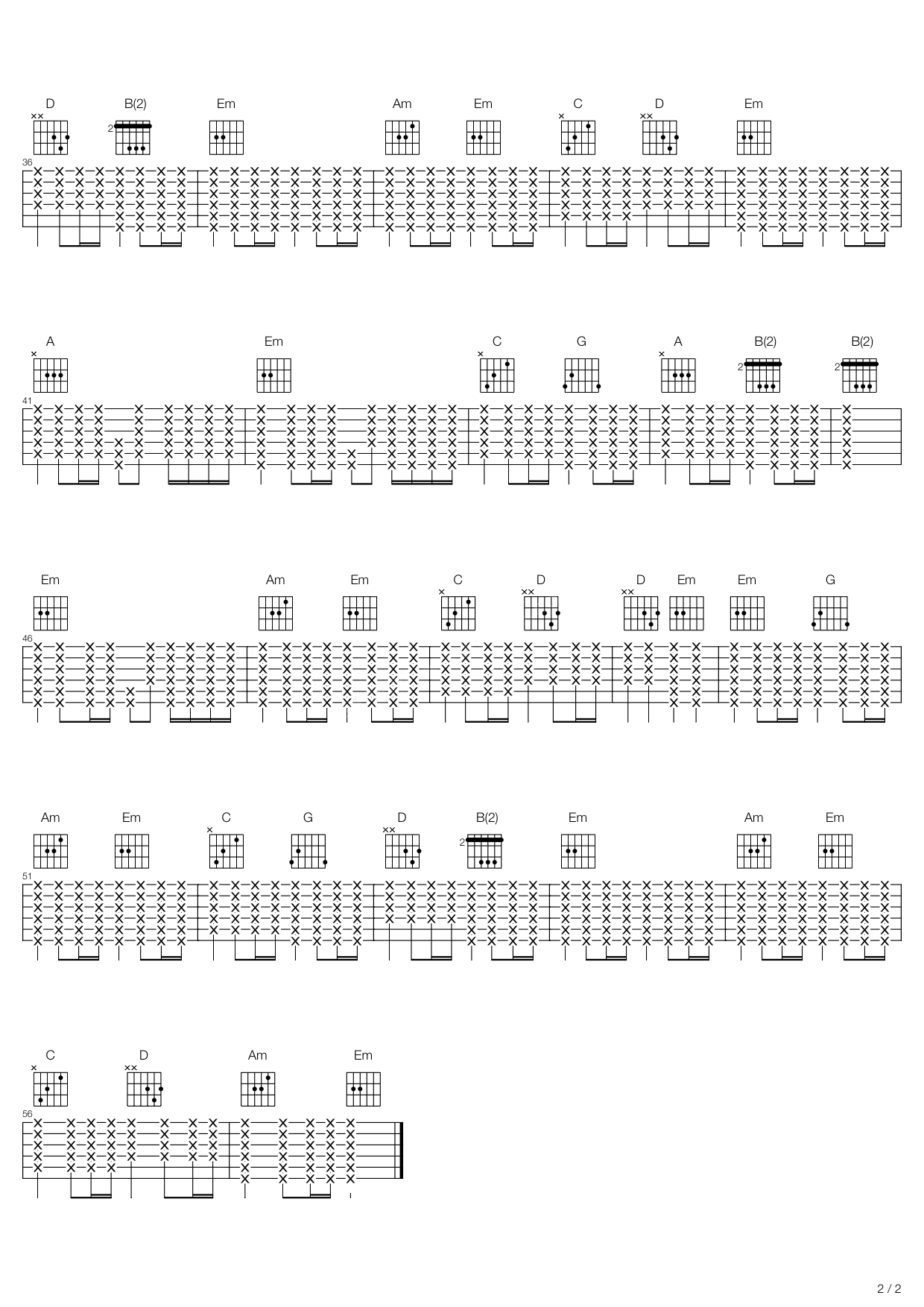 D B(2) Em Am Em C D Em

36

A Em C G A B(2) B(2)

41

Em Am Em C D D Em Em G

46

Am Em C G D B(2) Em Am Em

51

C D Am Em

56

2 / 2